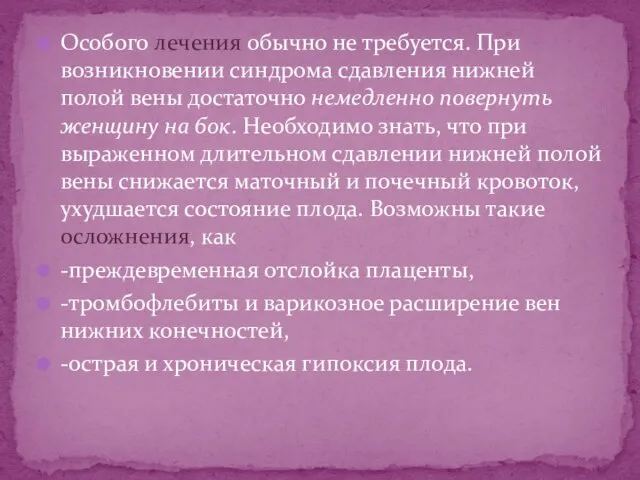 Особого лечения обычно не требуется. При возникновении синдрома сдавления нижней полой вены достаточно немедленно повернуть женщину на бок. Необходимо знать, что при выраженном длительном сдавлении нижней полой вены снижается маточный и почечный кровоток, ухудшается состояние плода. Возможны такие осложнения, как

-преждевременная отслойка плаценты,

-тромбофлебиты и варикозное расширение вен нижних конечностей,

-острая и хроническая гипоксия плода.